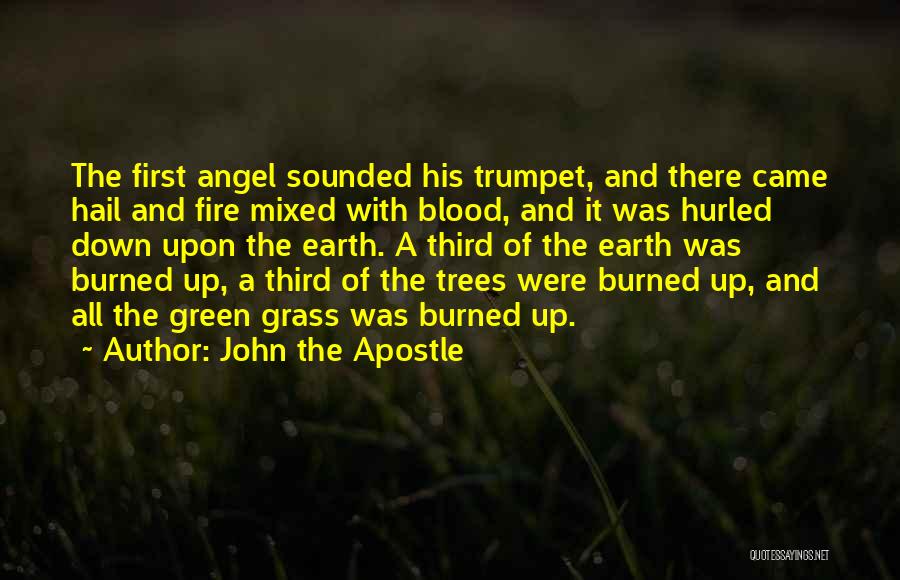 The first angel sounded his trumpet, and there came hail and fire mixed with blood, and it was hurled down upon the earth. A third of the earth was burned up, a third of the trees were burned up, and all the green grass was burned up.

~ Author: John the Apostle

QUOTESSAYINGS.NET